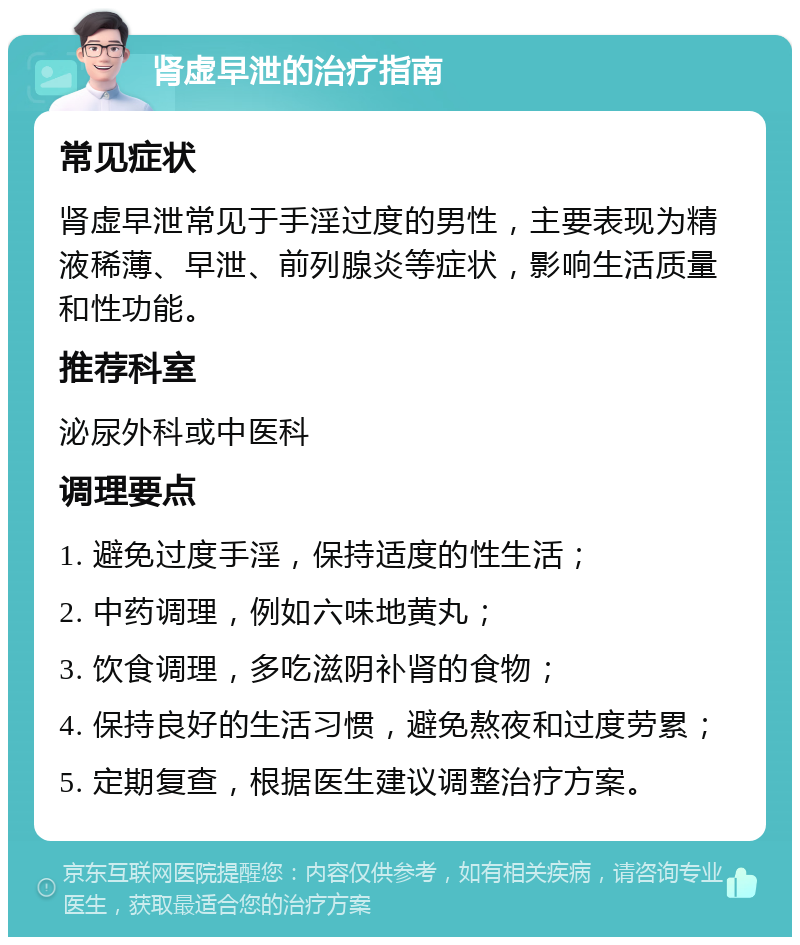 肾虚早泄的治疗指南

常见症状

肾虚早泄常见于手淫过度的男性，主要表现为精液稀薄、早泄、前列腺炎等症状，影响生活质量和性功能。

推荐科室

泌尿外科或中医科

调理要点

1. 避免过度手淫，保持适度的性生活；

2. 中药调理，例如六味地黄丸；

3. 饮食调理，多吃滋阴补肾的食物；

4. 保持良好的生活习惯，避免熬夜和过度劳累；

5. 定期复查，根据医生建议调整治疗方案。

京东互联网医院提醒您：内容仅供参考，如有相关疾病，请咨询专业医生，获取最适合您的治疗方案